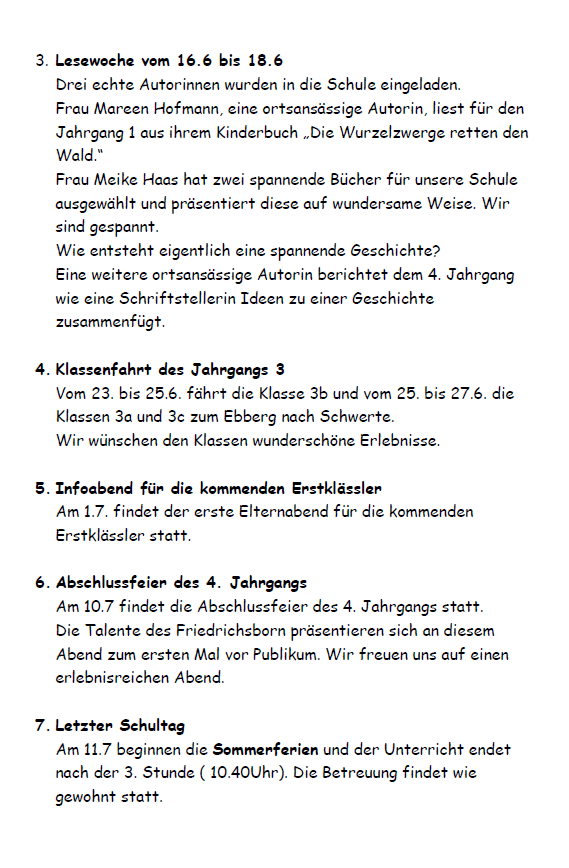 3. Lesewoche vom 16.6 bis 18.6
Drei echte Autorinnen wurden in die Schule eingeladen.
Frau Mareen Hofmann, eine ortsansässige Autorin, liest für den Jahrgang 1 aus ihrem Kinderbuch „Die Wurzelzwerge retten den Wald."
Frau Meike Haas hat zwei spannende Bücher für unsere Schule ausgewählt und präsentiert diese auf wundersame Weise. Wir sind gespannt.
Wie entsteht eigentlich eine spannende Geschichte?
Eine weitere ortsansässige Autorin berichtet dem 4. Jahrgang wie eine Schriftstellerin Ideen zu einer Geschichte zusammenfügt.

4. Klassenfahrt des Jahrgangs 3
Vom 23. bis 25.6. fährt die Klasse 3b und vom 25. bis 27.6. die Klassen 3a und 3c zum Ebberg nach Schwerte.
Wir wünschen den Klassen wunderschöne Erlebnisse.

5. Infoabend für die kommenden Erstklässler
Am 1.7. findet der erste Elternabend für die kommenden Erstklässler statt.

6. Abschlussfeier des 4. Jahrgangs
Am 10.7 findet die Abschlussfeier des 4. Jahrgangs statt.
Die Talente des Friedrichsborn präsentieren sich an diesem Abend zum ersten Mal vor Publikum. Wir freuen uns auf einen erlebnisreichen Abend.

7. Letzter Schultag
Am 11.7 beginnen die Sommerferien und der Unterricht endet nach der 3. Stunde ( 10.40Uhr). Die Betreuung findet wie gewohnt statt.